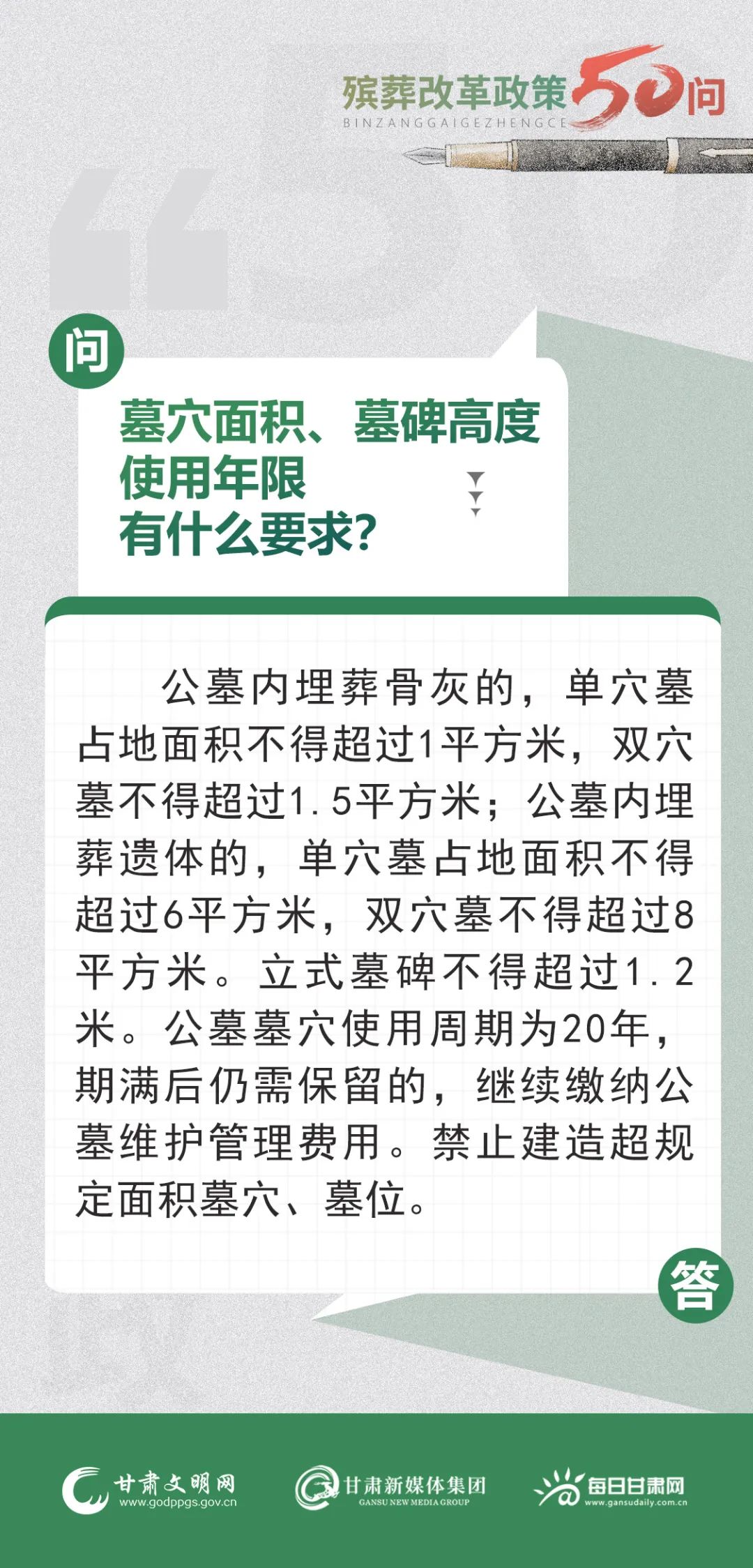 殡葬改革政策50问
BINZANGGAIGEZHENGCE

问

墓穴面积、墓碑高度使用年限有什么要求？

公墓内埋葬骨灰的，单穴墓占地面积不得超过1平方米，双穴墓不得超过1.5平方米；公墓内埋葬遗体的，单穴墓占地面积不得超过6平方米，双穴墓不得超过8平方米。立式墓碑不得超过1.2米。公墓墓穴使用周期为20年，期满后仍需保留的，继续缴纳公墓维护管理费用。禁止建造超规定面积墓穴、墓位。

答

甘肃文明网
www.godppgs.gov.cn

甘肃新媒体集团
GANSU NEW MEDIA GROUP

每日甘肃网
www.gansudaily.com.cn